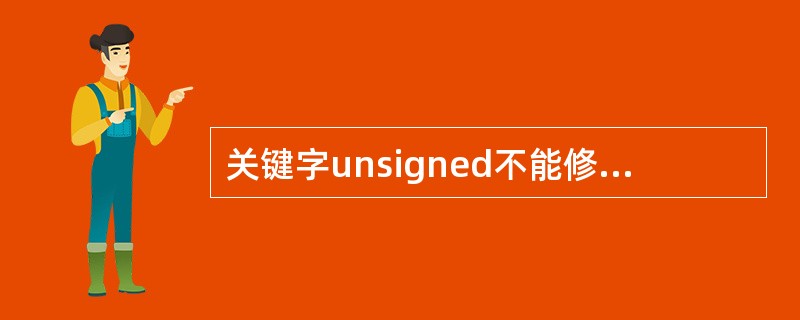 关键字unsigned不能修...